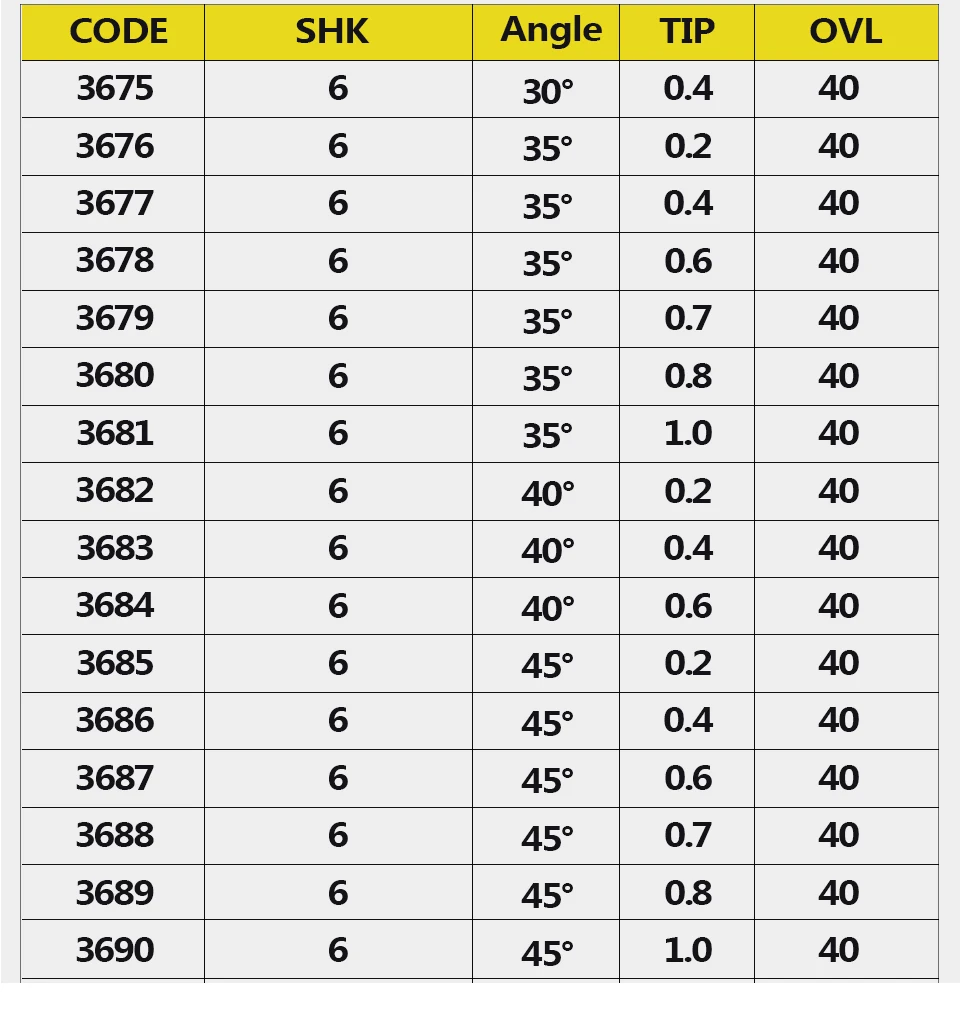 | CODE | SHK | Angle | TIP | OVL |
|---|---|---|---|---|
| 3675 | 6 | 30° | 0.4 | 40 |
| 3676 | 6 | 35° | 0.2 | 40 |
| 3677 | 6 | 35° | 0.4 | 40 |
| 3678 | 6 | 35° | 0.6 | 40 |
| 3679 | 6 | 35° | 0.7 | 40 |
| 3680 | 6 | 35° | 0.8 | 40 |
| 3681 | 6 | 35° | 1.0 | 40 |
| 3682 | 6 | 40° | 0.2 | 40 |
| 3683 | 6 | 40° | 0.4 | 40 |
| 3684 | 6 | 40° | 0.6 | 40 |
| 3685 | 6 | 45° | 0.2 | 40 |
| 3686 | 6 | 45° | 0.4 | 40 |
| 3687 | 6 | 45° | 0.6 | 40 |
| 3688 | 6 | 45° | 0.7 | 40 |
| 3689 | 6 | 45° | 0.8 | 40 |
| 3690 | 6 | 45° | 1.0 | 40 |